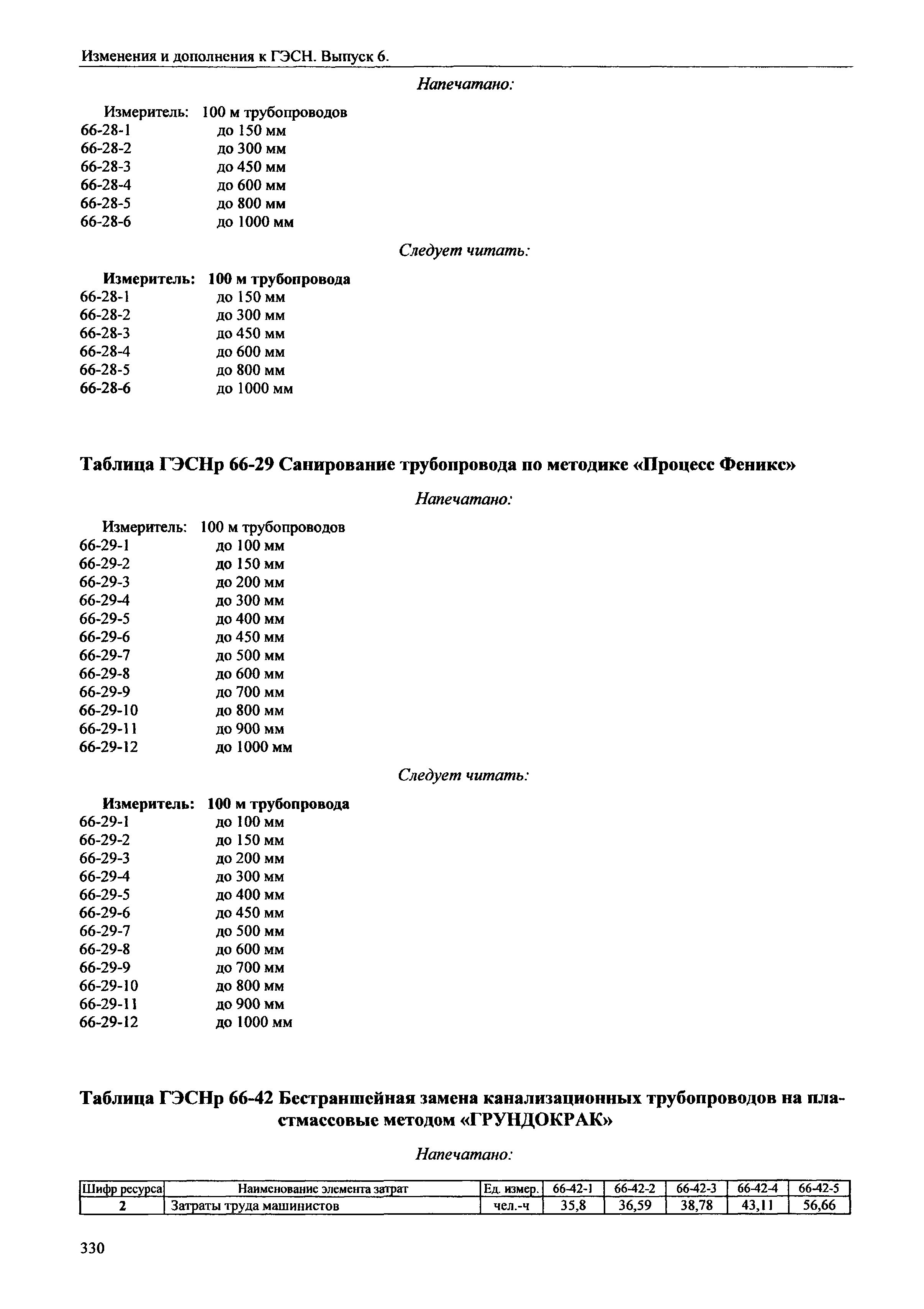 Изменения и дополнения к ГЭСН. Выпуск 6.

Напечатано:

Измеритель: 100 м трубопроводов
66-28-1 до 150 мм
66-28-2 до 300 мм
66-28-3 до 450 мм
66-28-4 до 600 мм
66-28-5 до 800 мм
66-28-6 до 1000 мм

Следует читать:

Измеритель: 100 м трубопровода
66-28-1 до 150 мм
66-28-2 до 300 мм
66-28-3 до 450 мм
66-28-4 до 600 мм
66-28-5 до 800 мм
66-28-6 до 1000 мм

Таблица ГЭСНр 66-29 Санирование трубопровода по методике «Процесс Феникс»

Напечатано:

Измеритель: 100 м трубопроводов
66-29-1 до 100 мм
66-29-2 до 150 мм
66-29-3 до 200 мм
66-29-4 до 300 мм
66-29-5 до 400 мм
66-29-6 до 450 мм
66-29-7 до 500 мм
66-29-8 до 600 мм
66-29-9 до 700 мм
66-29-10 до 800 мм
66-29-11 до 900 мм
66-29-12 до 1000 мм

Следует читать:

Измеритель: 100 м трубопровода
66-29-1 до 100 мм
66-29-2 до 150 мм
66-29-3 до 200 мм
66-29-4 до 300 мм
66-29-5 до 400 мм
66-29-6 до 450 мм
66-29-7 до 500 мм
66-29-8 до 600 мм
66-29-9 до 700 мм
66-29-10 до 800 мм
66-29-11 до 900 мм
66-29-12 до 1000 мм

Таблица ГЭСНр 66-42 Бестраншейная замена канализационных трубопроводов на пластмассовые методом «ГРУНДОКРАК»

Напечатано:

| Шифр ресурса | Наименование элемента затрат | Ед. измер. | 66-42-1 | 66-42-2 | 66-42-3 | 66-42-4 | 66-42-5 |
|---|---|---|---|---|---|---|---|
| 2 | Затраты труда машинистов | чел.-ч | 35,8 | 36,59 | 38,78 | 43,11 | 56,66 |

330